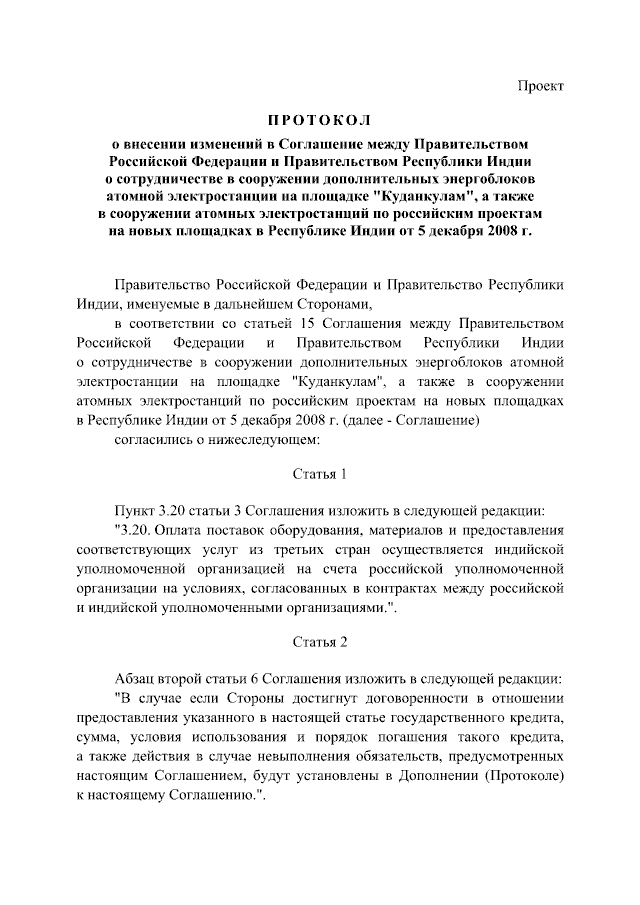 Проект

ПРОТОКОЛ

о внесении изменений в Соглашение между Правительством Российской Федерации и Правительством Республики Индии о сотрудничестве в сооружении дополнительных энергоблоков атомной электростанции на площадке "Куданкулам", а также в сооружении атомных электростанций по российским проектам на новых площадках в Республике Индии от 5 декабря 2008 г.

Правительство Российской Федерации и Правительство Республики Индии, именуемые в дальнейшем Сторонами,

в соответствии со статьей 15 Соглашения между Правительством Российской Федерации и Правительством Республики Индии о сотрудничестве в сооружении дополнительных энергоблоков атомной электростанции на площадке "Куданкулам", а также в сооружении атомных электростанций по российским проектам на новых площадках в Республике Индии от 5 декабря 2008 г. (далее - Соглашение)

согласились о нижеследующем:

Статья 1

Пункт 3.20 статьи 3 Соглашения изложить в следующей редакции:

"3.20. Оплата поставок оборудования, материалов и предоставления соответствующих услуг из третьих стран осуществляется индийской уполномоченной организацией на счета российской уполномоченной организации на условиях, согласованных в контрактах между российской и индийской уполномоченными организациями.".

Статья 2

Абзац второй статьи 6 Соглашения изложить в следующей редакции:

"В случае если Стороны достигнут договоренности в отношении предоставления указанного в настоящей статье государственного кредита, сумма, условия использования и порядок погашения такого кредита, а также действия в случае невыполнения обязательств, предусмотренных настоящим Соглашением, будут установлены в Дополнении (Протоколе) к настоящему Соглашению.".